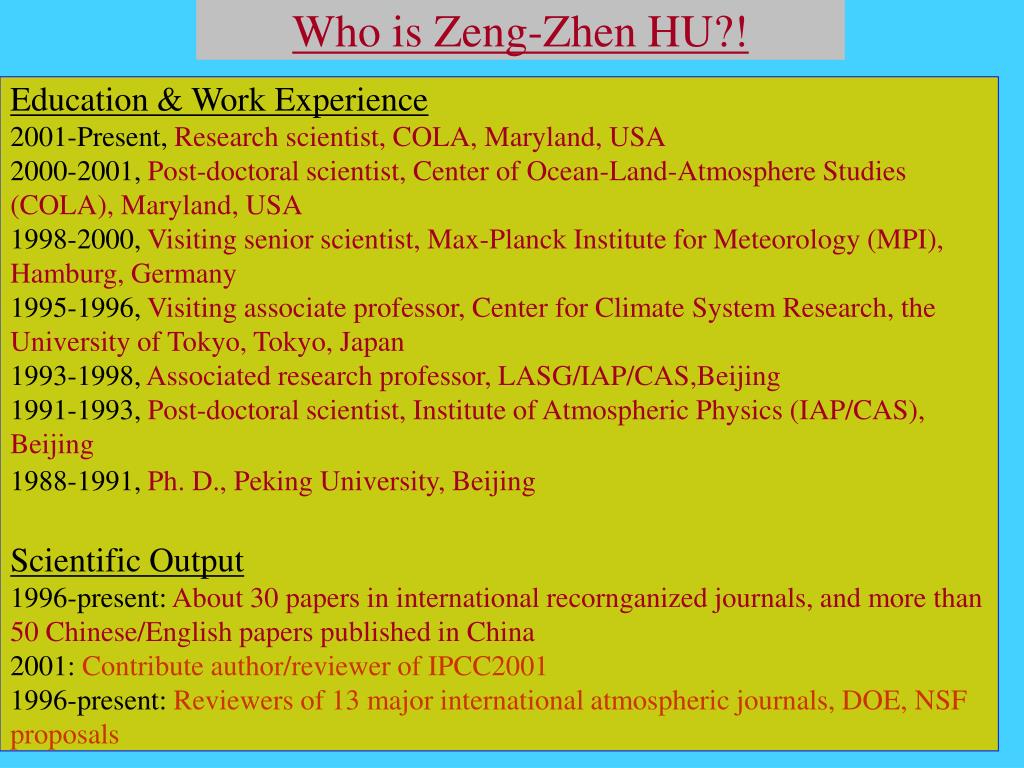 Who is Zeng-Zhen HU?!

Education & Work Experience
2001-Present, Research scientist, COLA, Maryland, USA
2000-2001, Post-doctoral scientist, Center of Ocean-Land-Atmosphere Studies (COLA), Maryland, USA
1998-2000, Visiting senior scientist, Max-Planck Institute for Meteorology (MPI), Hamburg, Germany
1995-1996, Visiting associate professor, Center for Climate System Research, the University of Tokyo, Tokyo, Japan
1993-1998, Associated research professor, LASG/IAP/CAS,Beijing
1991-1993, Post-doctoral scientist, Institute of Atmospheric Physics (IAP/CAS), Beijing
1988-1991, Ph. D., Peking University, Beijing

Scientific Output
1996-present: About 30 papers in international recornganized journals, and more than 50 Chinese/English papers published in China
2001: Contribute author/reviewer of IPCC2001
1996-present: Reviewers of 13 major international atmospheric journals, DOE, NSF proposals